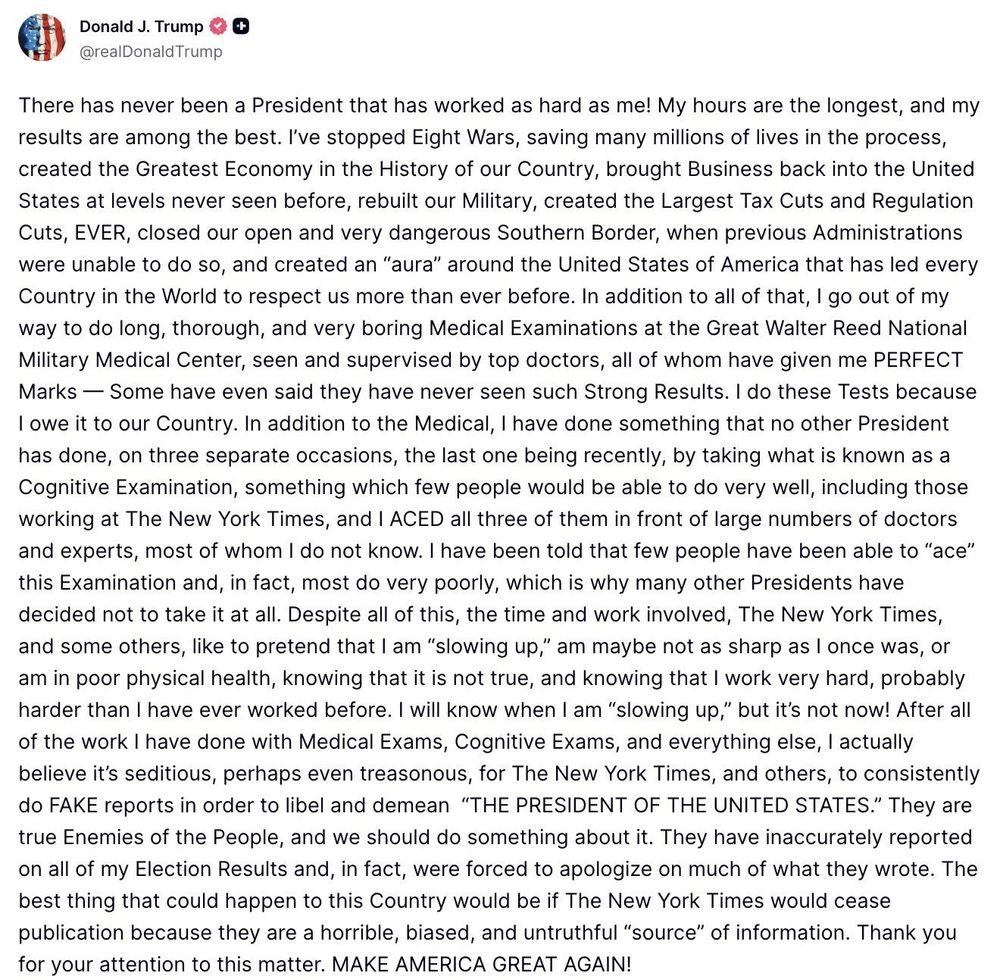 Donald J. Trump
@realDonaldTrump

There has never been a President that has worked as hard as me! My hours are the longest, and my results are among the best. I've stopped Eight Wars, saving many millions of lives in the process, created the Greatest Economy in the History of our Country, brought Business back into the United States at levels never seen before, rebuilt our Military, created the Largest Tax Cuts and Regulation Cuts, EVER, closed our open and very dangerous Southern Border, when previous Administrations were unable to do so, and created an "aura" around the United States of America that has led every Country in the World to respect us more than ever before. In addition to all of that, I go out of my way to do long, thorough, and very boring Medical Examinations at the Great Walter Reed National Military Medical Center, seen and supervised by top doctors, all of whom have given me PERFECT Marks — Some have even said they have never seen such Strong Results. I do these Tests because I owe it to our Country. In addition to the Medical, I have done something that no other President has done, on three separate occasions, the last one being recently, by taking what is known as a Cognitive Examination, something which few people would be able to do very well, including those working at The New York Times, and I ACED all three of them in front of large numbers of doctors and experts, most of whom I do not know. I have been told that few people have been able to "ace" this Examination and, in fact, most do very poorly, which is why many other Presidents have decided not to take it at all. Despite all of this, the time and work involved, The New York Times, and some others, like to pretend that I am "slowing up," am maybe not as sharp as I once was, or am in poor physical health, knowing that it is not true, and knowing that I work very hard, probably harder than I have ever worked before. I will know when I am "slowing up," but it's not now! After all of the work I have done with Medical Exams, Cognitive Exams, and everything else, I actually believe it's seditious, perhaps even treasonous, for The New York Times, and others, to consistently do FAKE reports in order to libel and demean "THE PRESIDENT OF THE UNITED STATES." They are true Enemies of the People, and we should do something about it. They have inaccurately reported on all of my Election Results and, in fact, were forced to apologize on much of what they wrote. The best thing that could happen to this Country would be if The New York Times would cease publication because they are a horrible, biased, and untruthful "source" of information. Thank you for your attention to this matter. MAKE AMERICA GREAT AGAIN!